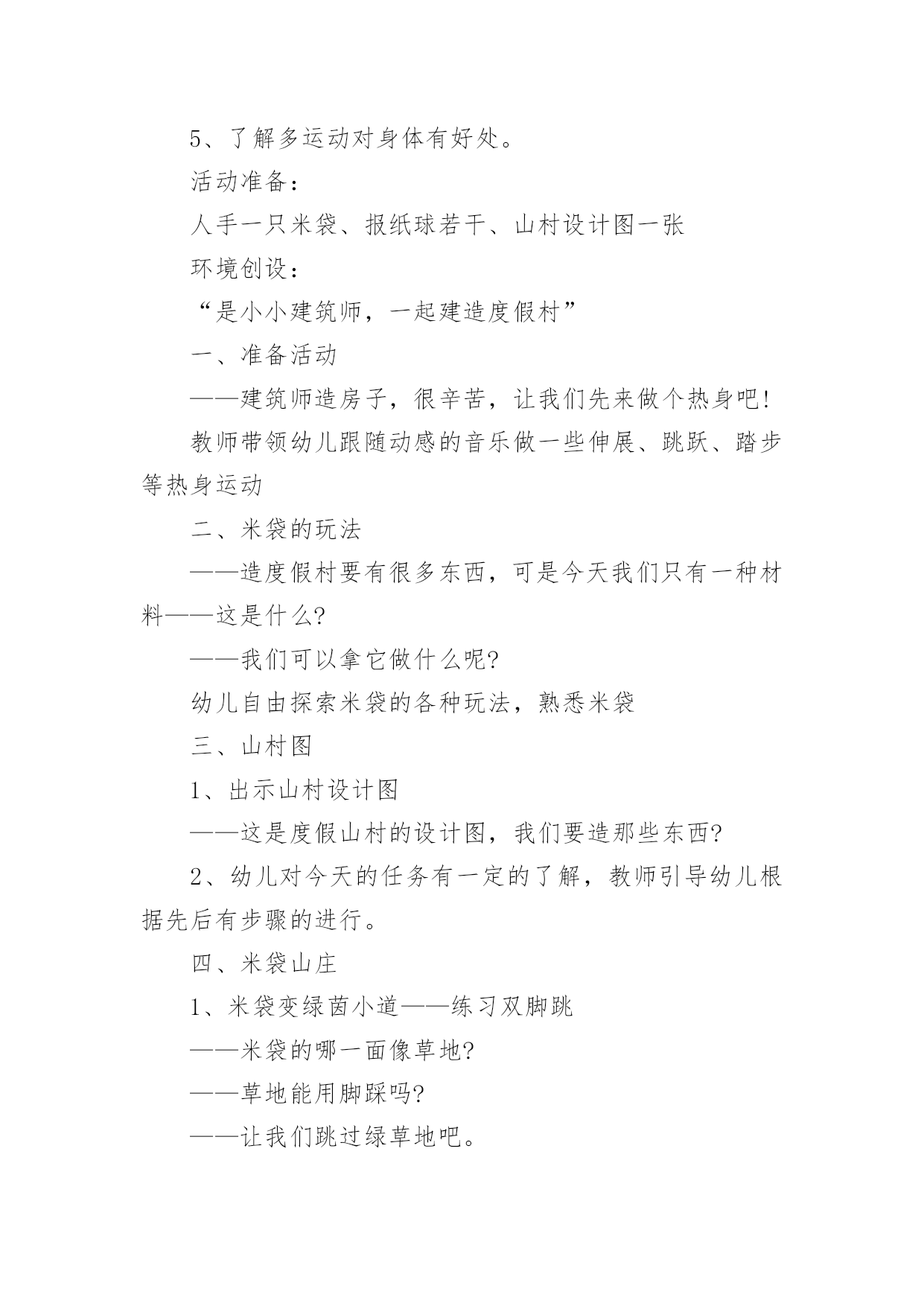 5、了解多运动对身体有好处。

活动准备：

人手一只米袋、报纸球若干、山村设计图一张

环境创设：

“是小小建筑师，一起建造度假村”

一、准备活动

——建筑师造房子，很辛苦，让我们先来做个热身吧！

教师带领幼儿跟随动感的音乐做一些伸展、跳跃、踏步等热身运动

二、米袋的玩法

——造度假村要有很多东西，可是今天我们只有一种材料——这是什么?

——我们可以拿它做什么呢?

幼儿自由探索米袋的各种玩法，熟悉米袋

三、山村图

1、出示山村设计图

——这是度假山村的设计图，我们要造那些东西?

2、幼儿对今天的任务有一定的了解，教师引导幼儿根据先后有步骤的进行。

四、米袋山庄

1、米袋变绿茵小道——练习双脚跳

——米袋的哪一面像草地?

——草地能用脚踩吗?

——让我们跳过绿草地吧。